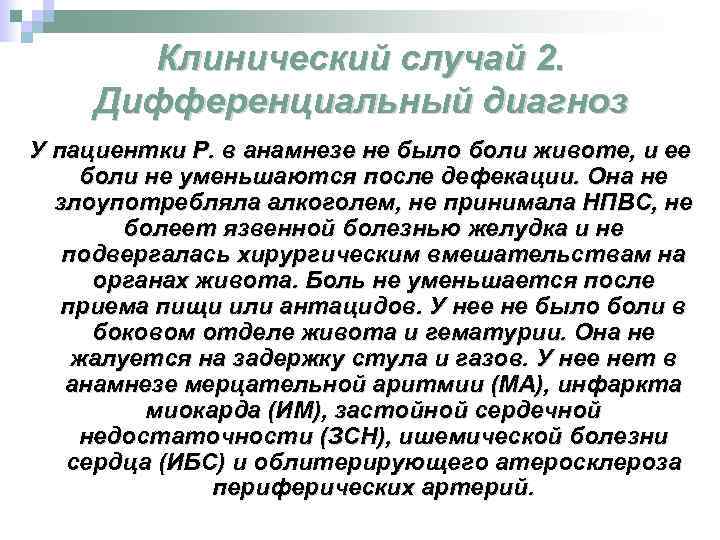 Клинический случай 2. Дифференциальный диагноз

У пациентки Р. в анамнезе не было боли животе, и ее боли не уменьшаются после дефекации. Она не злоупотребляла алкоголем, не принимала НПВС, не болеет язвенной болезнью желудка и не подвергалась хирургическим вмешательствам на органах живота. Боль не уменьшается после приема пищи или антацидов. У нее не было боли в боковом отделе живота и гематурии. Она не жалуется на задержку стула и газов. У нее нет в анамнезе мерцательной аритмии (МА), инфаркта миокарда (ИМ), застойной сердечной недостаточности (ЗСН), ишемической болезни сердца (ИБС) и облитерирующего атеросклероза периферических артерий.